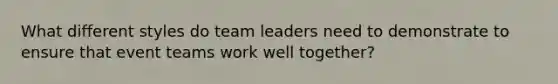 What different styles do team leaders need to demonstrate to ensure that event teams work well together?